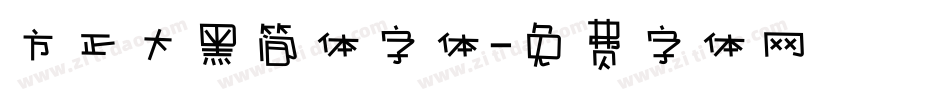 方正大黑简体字体-免费字体网